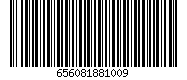 656081881009